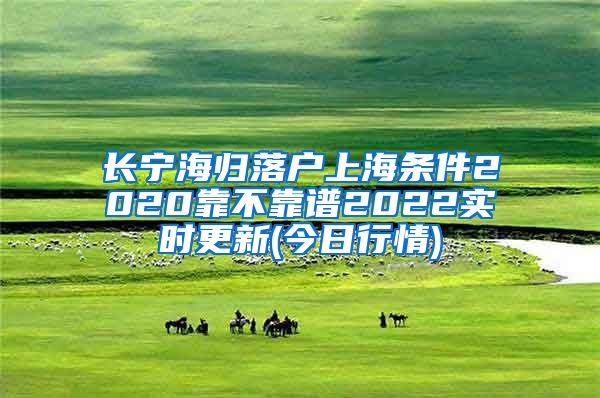 长宁海归落户上海条件2020靠不靠谱2022实时更新(今日行情)